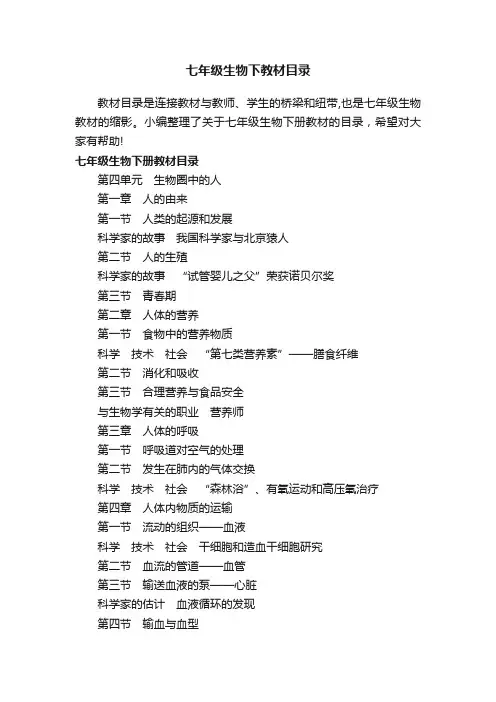 七年级生物下教材目录

教材目录是连接教材与教师、学生的桥梁和纽带,也是七年级生物教材的缩影。小编整理了关于七年级生物下册教材的目录，希望对大家有帮助!

七年级生物下册教材目录

第四单元　生物圈中的人

第一章　人的由来

第一节　人类的起源和发展

科学家的故事　我国科学家与北京猿人

第二节　人的生殖

科学家的故事　“试管婴儿之父”荣获诺贝尔奖

第三节　青春期

第二章　人体的营养

第一节　食物中的营养物质

科学　技术　社会　“第七类营养素”——膳食纤维

第二节　消化和吸收

第三节　合理营养与食品安全

与生物学有关的职业　营养师

第三章　人体的呼吸

第一节　呼吸道对空气的处理

第二节　发生在肺内的气体交换

科学　技术　社会　“森林浴”、有氧运动和高压氧治疗

第四章　人体内物质的运输

第一节　流动的组织——血液

科学　技术　社会　干细胞和造血干细胞研究

第二节　血流的管道——血管

第三节　输送血液的泵——心脏

科学家的估计　血液循环的发现

第四节　输血与血型